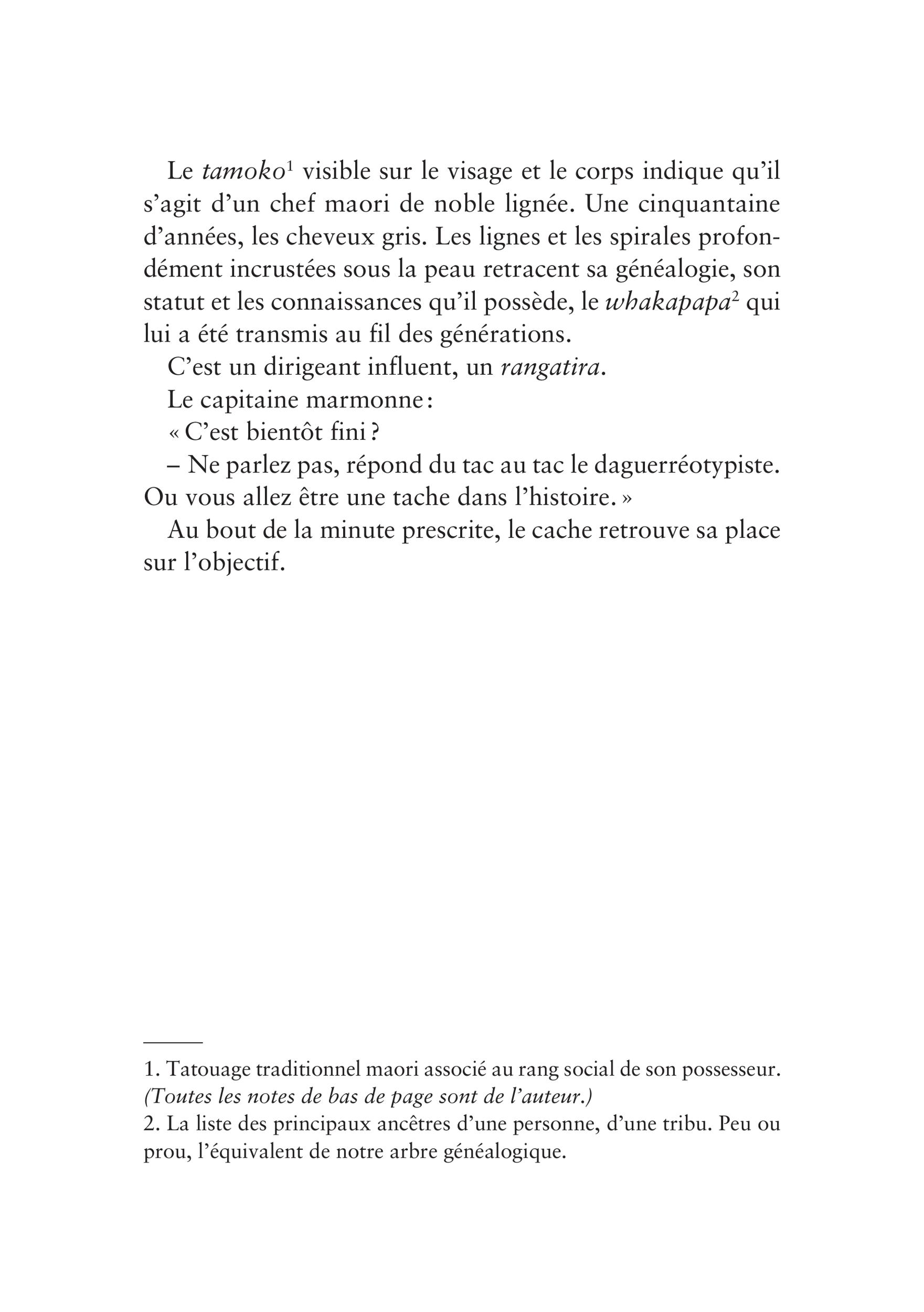 Le tamoko$^1$ visible sur le visage et le corps indique qu'il s'agit d'un chef maori de noble lignée. Une cinquantaine d'années, les cheveux gris. Les lignes et les spirales profondément incrustées sous la peau retracent sa généalogie, son statut et les connaissances qu'il possède, le whakapapa$^2$ qui lui a été transmis au fil des générations.

C'est un dirigeant influent, un rangatira.

Le capitaine marmonne :

« C'est bientôt fini ?

– Ne parlez pas, répond du tac au tac le daguerréotypiste. Ou vous allez être une tache dans l'histoire. »

Au bout de la minute prescrite, le cache retrouve sa place sur l'objectif.

1. Tatouage traditionnel maori associé au rang social de son possesseur. (Toutes les notes de bas de page sont de l'auteur.)

2. La liste des principaux ancêtres d'une personne, d'une tribu. Peu ou prou, l'équivalent de notre arbre généalogique.